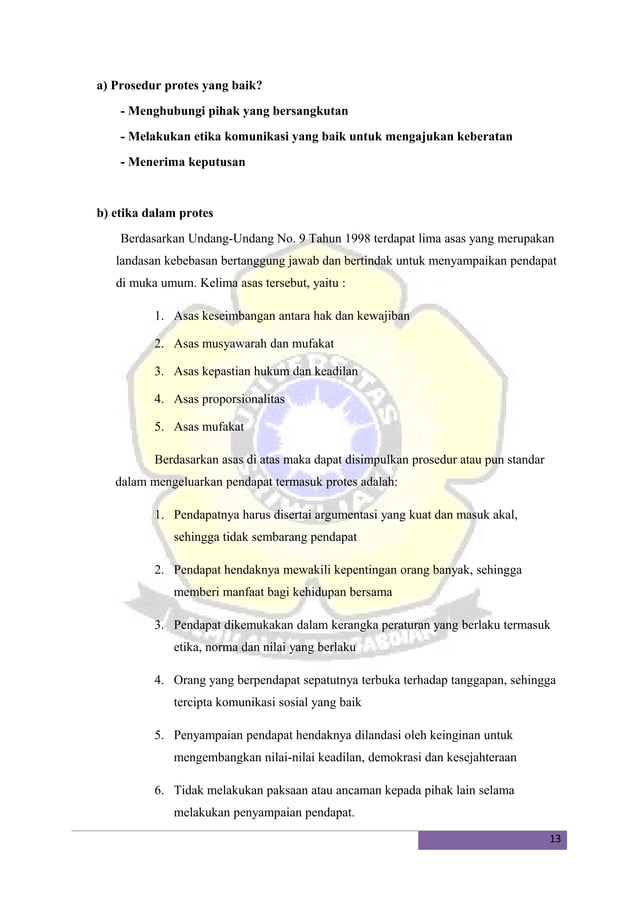 a) Prosedur protes yang baik?

- Menghubungi pihak yang bersangkutan

- Melakukan etika komunikasi yang baik untuk mengajukan keberatan

- Menerima keputusan

b) etika dalam protes

Berdasarkan Undang-Undang No. 9 Tahun 1998 terdapat lima asas yang merupakan landasan kebebasan bertanggung jawab dan bertindak untuk menyampaikan pendapat di muka umum. Kelima asas tersebut, yaitu :

1. Asas keseimbangan antara hak dan kewajiban
2. Asas musyawarah dan mufakat
3. Asas kepastian hukum dan keadilan
4. Asas proporsionalitas
5. Asas mufakat

Berdasarkan asas di atas maka dapat disimpulkan prosedur atau pun standar dalam mengeluarkan pendapat termasuk protes adalah:

1. Pendapatnya harus disertai argumentasi yang kuat dan masuk akal, sehingga tidak sembarang pendapat
2. Pendapat hendaknya mewakili kepentingan orang banyak, sehingga memberi manfaat bagi kehidupan bersama
3. Pendapat dikemukakan dalam kerangka peraturan yang berlaku termasuk etika, norma dan nilai yang berlaku
4. Orang yang berpendapat sepatutnya terbuka terhadap tanggapan, sehingga tercipta komunikasi sosial yang baik
5. Penyampaian pendapat hendaknya dilandasi oleh keinginan untuk mengembangkan nilai-nilai keadilan, demokrasi dan kesejahteraan
6. Tidak melakukan paksaan atau ancaman kepada pihak lain selama melakukan penyampaian pendapat.

13